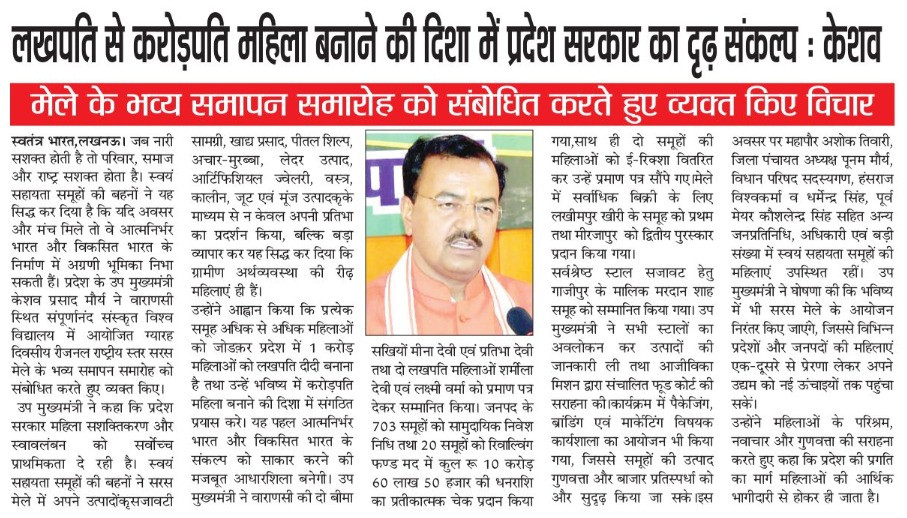 लखपति से करोड़पति महिला बनाने की दिशा में प्रदेश सरकार का दृढ़ संकल्प : केशव

मेले के भव्य समापन समारोह को संबोधित करते हुए व्यक्त किए विचार

स्वतंत्र भारत,लखनऊ। जब नारी सशक्त होती है तो परिवार, समाज और राष्ट्र सशक्त होता है। स्वयं सहायता समूहों की बहनों ने यह सिद्ध कर दिया है कि यदि अवसर और मंच मिले तो वे आत्मनिर्भर भारत और विकसित भारत के निर्माण में अग्रणी भूमिका निभा सकती हैं। प्रदेश के उप मुख्यमंत्री केशव प्रसाद मौर्य ने वाराणसी स्थित संपूर्णानंद संस्कृत विश्व विद्यालय में आयोजित ग्यारह दिवसीय रीजनल राष्ट्रीय स्तर सरस मेले के भव्य समापन समारोह को संबोधित करते हुए व्यक्त किए।

उप मुख्यमंत्री ने कहा कि प्रदेश सरकार महिला सशक्तिकरण और स्वावलंबन को सर्वोच्च प्राथमिकता दे रही है। स्वयं सहायता समूहों की बहनों ने सरस मेले में अपने उत्पादोंकृसजावटी सामग्री, खाद्य प्रसाद, पीतल शिल्प, अचार-मुरब्बा, लेदर उत्पाद, आर्टिफिशियल ज्वेलरी, वस्त्र, कालीन, जूट एवं मूंज उत्पादकृके माध्यम से न केवल अपनी प्रतिभा का प्रदर्शन किया, बल्कि बड़ा व्यापार कर यह सिद्ध कर दिया कि ग्रामीण अर्थव्यवस्था की रीढ़ महिलाएं ही हैं।

उन्होंने आह्वान किया कि प्रत्येक समूह अधिक से अधिक महिलाओं को जोड़कर प्रदेश में 1 करोड़ महिलाओं को लखपति दीदी बनाना है तथा उन्हें भविष्य में करोड़पति महिला बनाने की दिशा में संगठित प्रयास करे। यह पहल आत्मनिर्भर भारत और विकसित भारत के संकल्प को साकार करने की मजबूत आधारशिला बनेगी। उप मुख्यमंत्री ने वाराणसी की दो बीमा सखियों मीना देवी एवं प्रतिभा देवी तथा दो लखपति महिलाओं शर्मीला देवी एवं लक्ष्मी वर्मा को प्रमाण पत्र देकर सम्मानित किया। जनपद के 703 समूहों को सामुदायिक निवेश निधि तथा 20 समूहों को रिवाल्विंग फण्ड मद में कुल रू 10 करोड़ 60 लाख 50 हजार की धनराशि का प्रतीकात्मक चेक प्रदान किया गया,साथ ही दो समूहों की महिलाओं को ई-रिक्शा वितरित कर उन्हें प्रमाण पत्र सौंपे गए।मेले में सर्वाधिक बिक्री के लिए लखीमपुर खीरी के समूह को प्रथम तथा मीरजापुर को द्वितीय पुरस्कार प्रदान किया गया।

सर्वश्रेष्ठ स्टाल सजावट हेतु गाजीपुर के मालिक मरदान शाह समूह को सम्मानित किया गया। उप मुख्यमंत्री ने सभी स्टालों का अवलोकन कर उत्पादों की जानकारी ली तथा आजीविका मिशन द्वारा संचालित फूड कोर्ट की सराहना की।कार्यक्रम में पैकेजिंग, ब्रांडिंग एवं मार्केटिंग विषयक कार्यशाला का आयोजन भी किया गया, जिससे समूहों की उत्पाद गुणवत्ता और बाजार प्रतिस्पर्धा को और सुदृढ़ किया जा सके।इस अवसर पर महापौर अशोक तिवारी, जिला पंचायत अध्यक्ष पूनम मौर्य, विधान परिषद सदस्यगण, हंसराज विश्वकर्मा व धर्मेन्द्र सिंह, पूर्व मेयर कौशलेन्द्र सिंह सहित अन्य जनप्रतिनिधि, अधिकारी एवं बड़ी संख्या में स्वयं सहायता समूहों की महिलाएं उपस्थित रहीं। उप मुख्यमंत्री ने घोषणा की कि भविष्य में भी सरस मेले के आयोजन निरंतर किए जाएंगे, जिससे विभिन्न प्रदेशों और जनपदों की महिलाएं एक-दूसरे से प्रेरणा लेकर अपने उद्यम को नई ऊंचाइयों तक पहुंचा सकें।

उन्होंने महिलाओं के परिश्रम, नवाचार और गुणवत्ता की सराहना करते हुए कहा कि प्रदेश की प्रगति का मार्ग महिलाओं की आर्थिक भागीदारी से होकर ही जाता है।